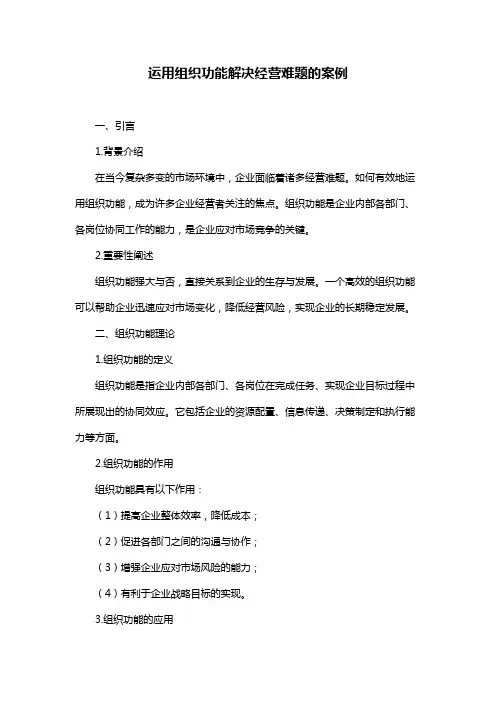 运用组织功能解决经营难题的案例

一、引言

1.背景介绍

在当今复杂多变的市场环境中，企业面临着诸多经营难题。如何有效地运用组织功能，成为许多企业经营者关注的焦点。组织功能是企业内部各部门、各岗位协同工作的能力，是企业应对市场竞争的关键。

2.重要性阐述

组织功能强大与否，直接关系到企业的生存与发展。一个高效的组织功能可以帮助企业迅速应对市场变化，降低经营风险，实现企业的长期稳定发展。

二、组织功能理论

1.组织功能的定义

组织功能是指企业内部各部门、各岗位在完成任务、实现企业目标过程中所展现出的协同效应。它包括企业的资源配置、信息传递、决策制定和执行能力等方面。

2.组织功能的作用

组织功能具有以下作用：

（1）提高企业整体效率，降低成本；

（2）促进各部门之间的沟通与协作；

（3）增强企业应对市场风险的能力；

（4）有利于企业战略目标的实现。

3.组织功能的应用